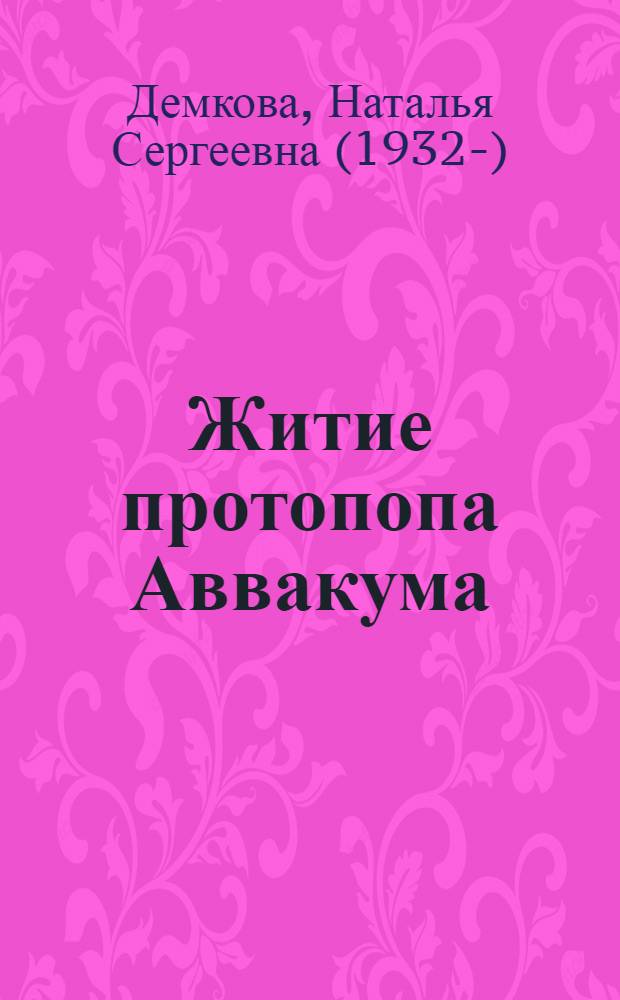 Демкова, Наталья Сергеевна (1932-)

Житие протопопа Аввакума